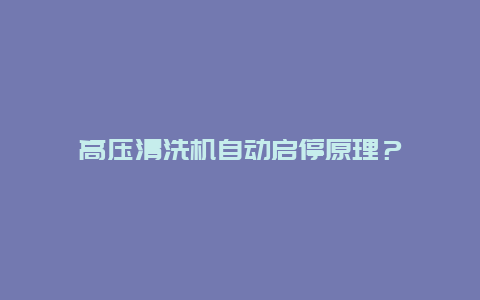 高压清洗机自动启停原理？